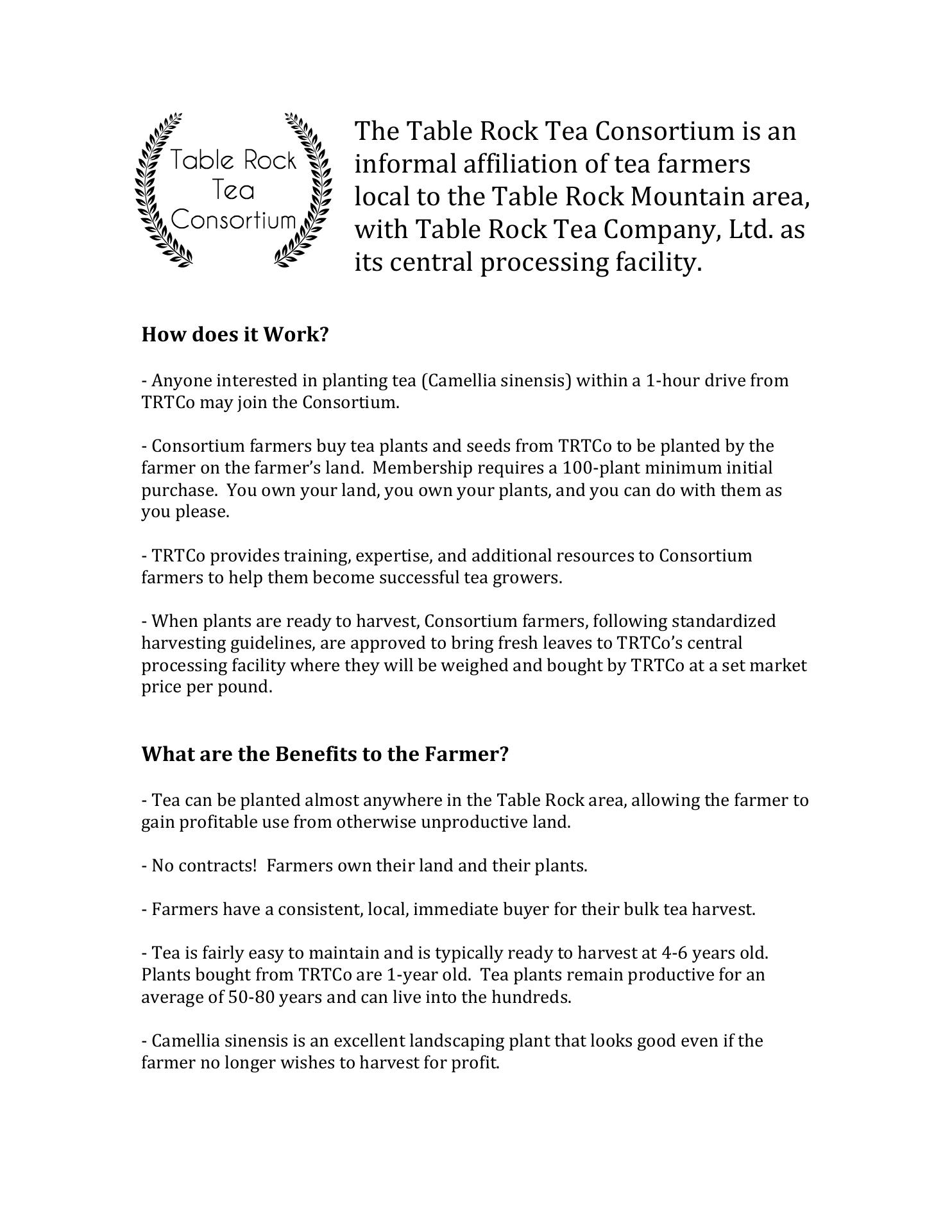 Table Rock
Tea
Consortium

The Table Rock Tea Consortium is an informal affiliation of tea farmers local to the Table Rock Mountain area, with Table Rock Tea Company, Ltd. as its central processing facility.

How does it Work?

- Anyone interested in planting tea (Camellia sinensis) within a 1-hour drive from TRTCo may join the Consortium.

- Consortium farmers buy tea plants and seeds from TRTCo to be planted by the farmer on the farmer's land. Membership requires a 100-plant minimum initial purchase. You own your land, you own your plants, and you can do with them as you please.

- TRTCo provides training, expertise, and additional resources to Consortium farmers to help them become successful tea growers.

- When plants are ready to harvest, Consortium farmers, following standardized harvesting guidelines, are approved to bring fresh leaves to TRTCo's central processing facility where they will be weighed and bought by TRTCo at a set market price per pound.

What are the Benefits to the Farmer?

- Tea can be planted almost anywhere in the Table Rock area, allowing the farmer to gain profitable use from otherwise unproductive land.

- No contracts! Farmers own their land and their plants.

- Farmers have a consistent, local, immediate buyer for their bulk tea harvest.

- Tea is fairly easy to maintain and is typically ready to harvest at 4-6 years old. Plants bought from TRTCo are 1-year old. Tea plants remain productive for an average of 50-80 years and can live into the hundreds.

- Camellia sinensis is an excellent landscaping plant that looks good even if the farmer no longer wishes to harvest for profit.